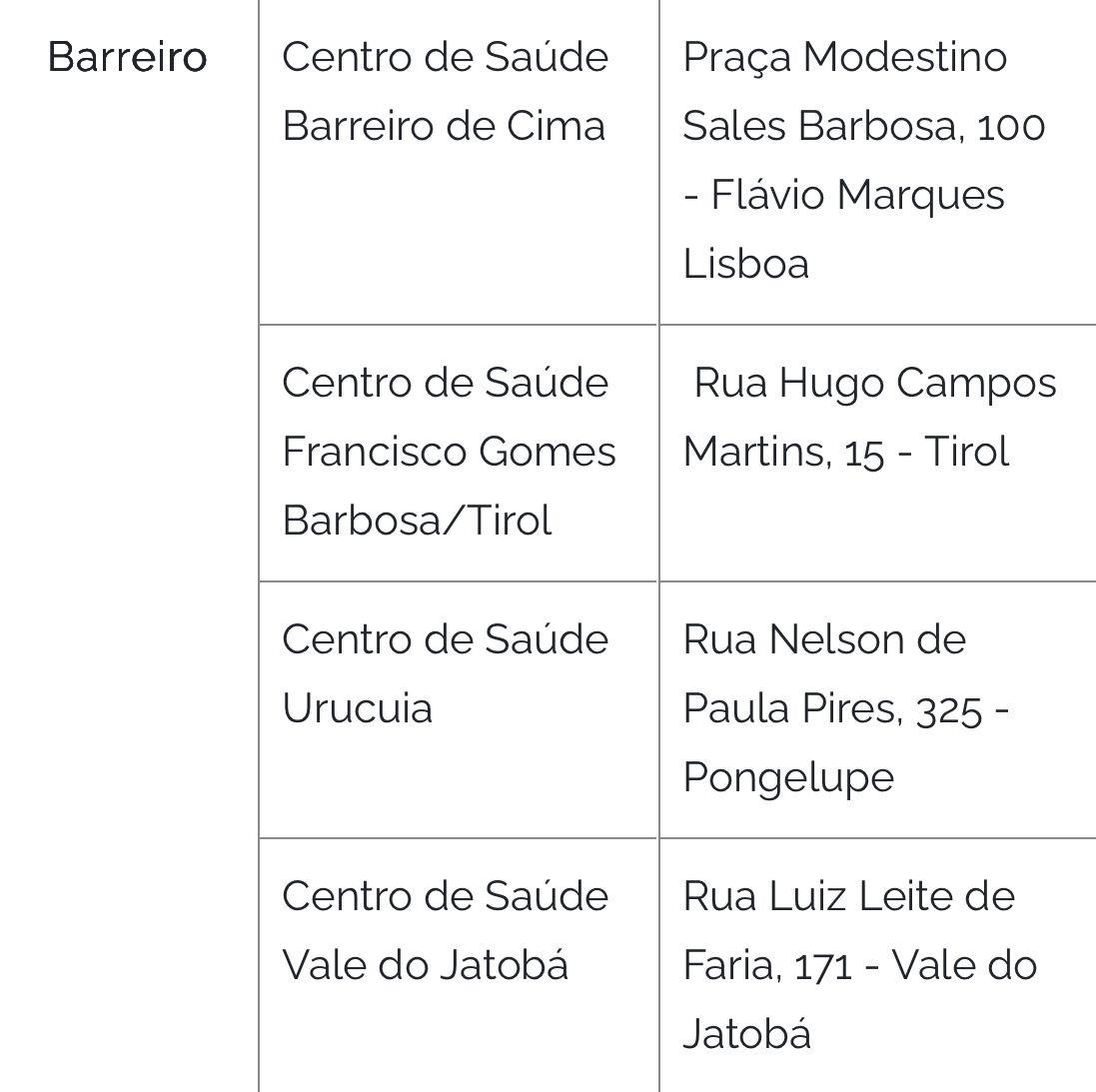 | | | |
|---|---|---|
| Barreiro | Centro de Saúde Barreiro de Cima | Praça Modestino Sales Barbosa, 100 - Flávio Marques Lisboa |
| | Centro de Saúde Francisco Gomes Barbosa/Tirol | Rua Hugo Campos Martins, 15 - Tirol |
| | Centro de Saúde Urucuia | Rua Nelson de Paula Pires, 325 - Pongelupe |
| | Centro de Saúde Vale do Jatobá | Rua Luiz Leite de Faria, 171 - Vale do Jatobá |